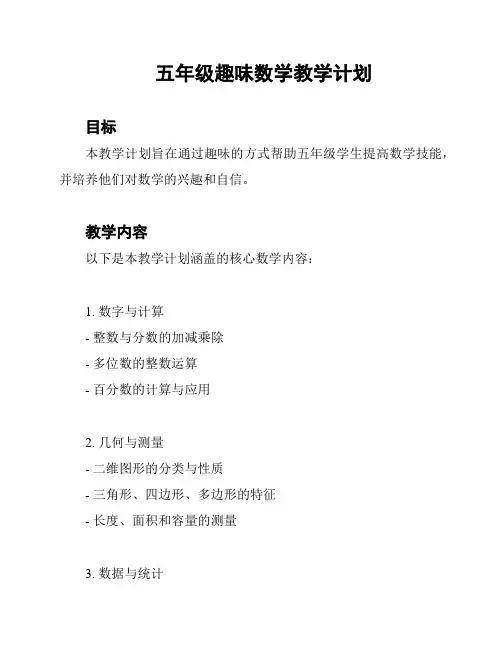 五年级趣味数学教学计划

目标

本教学计划旨在通过趣味的方式帮助五年级学生提高数学技能，并培养他们对数学的兴趣和自信。

教学内容

以下是本教学计划涵盖的核心数学内容：

1. 数字与计算
- 整数与分数的加减乘除
- 多位数的整数运算
- 百分数的计算与应用

2. 几何与测量
- 二维图形的分类与性质
- 三角形、四边形、多边形的特征
- 长度、面积和容量的测量

3. 数据与统计